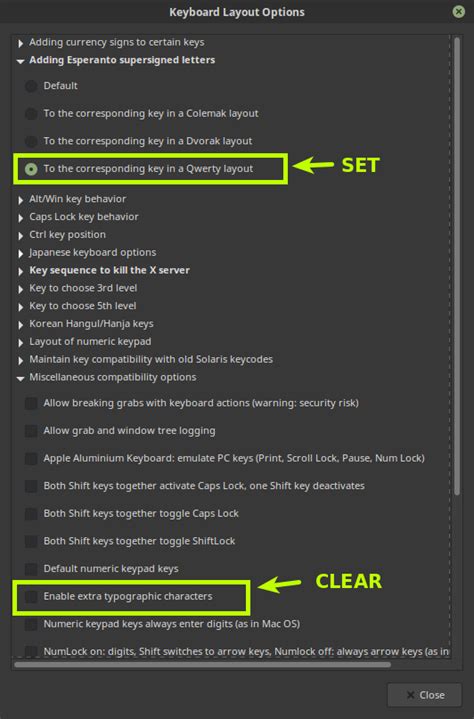 Keyboard Layout Options

Adding currency signs to certain keys
Adding Esperanto supersigned letters
Default
To the corresponding key in a Colemak layout
To the corresponding key in a Dvorak layout
To the corresponding key in a Qwerty layout
SET
Alt/Win key behavior
Caps Lock key behavior
Ctrl key position
Japanese keyboard options
Key sequence to kill the X server
Key to choose 3rd level
Key to choose 5th level
Korean Hangul/Hanja keys
Layout of numeric keypad
Maintain key compatibility with old Solaris keycodes
Miscellaneous compatibility options
Allow breaking grabs with keyboard actions (warning: security risk)
Allow grab and window tree logging
Apple Aluminium Keyboard: emulate PC keys (Print, Scroll Lock, Pause, Num Lock)
Both Shift keys together activate Caps Lock, one Shift key deactivates
Both Shift keys together toggle Caps Lock
Both Shift keys together toggle ShiftLock
Default numeric keypad keys
CLEAR
Enable extra typographic characters
Numeric keypad keys always enter digits (as in Mac OS)
NumLock on: digits, Shift switches to arrow keys, Numlock off: always arrow keys (as in

Close